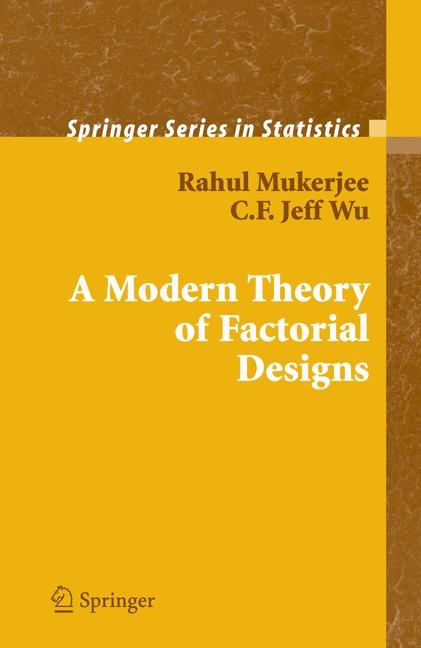 Springer Series in Statistics

Rahul Mukerjee
C.F. Jeff Wu

A Modern Theory of Factorial Designs

Springer